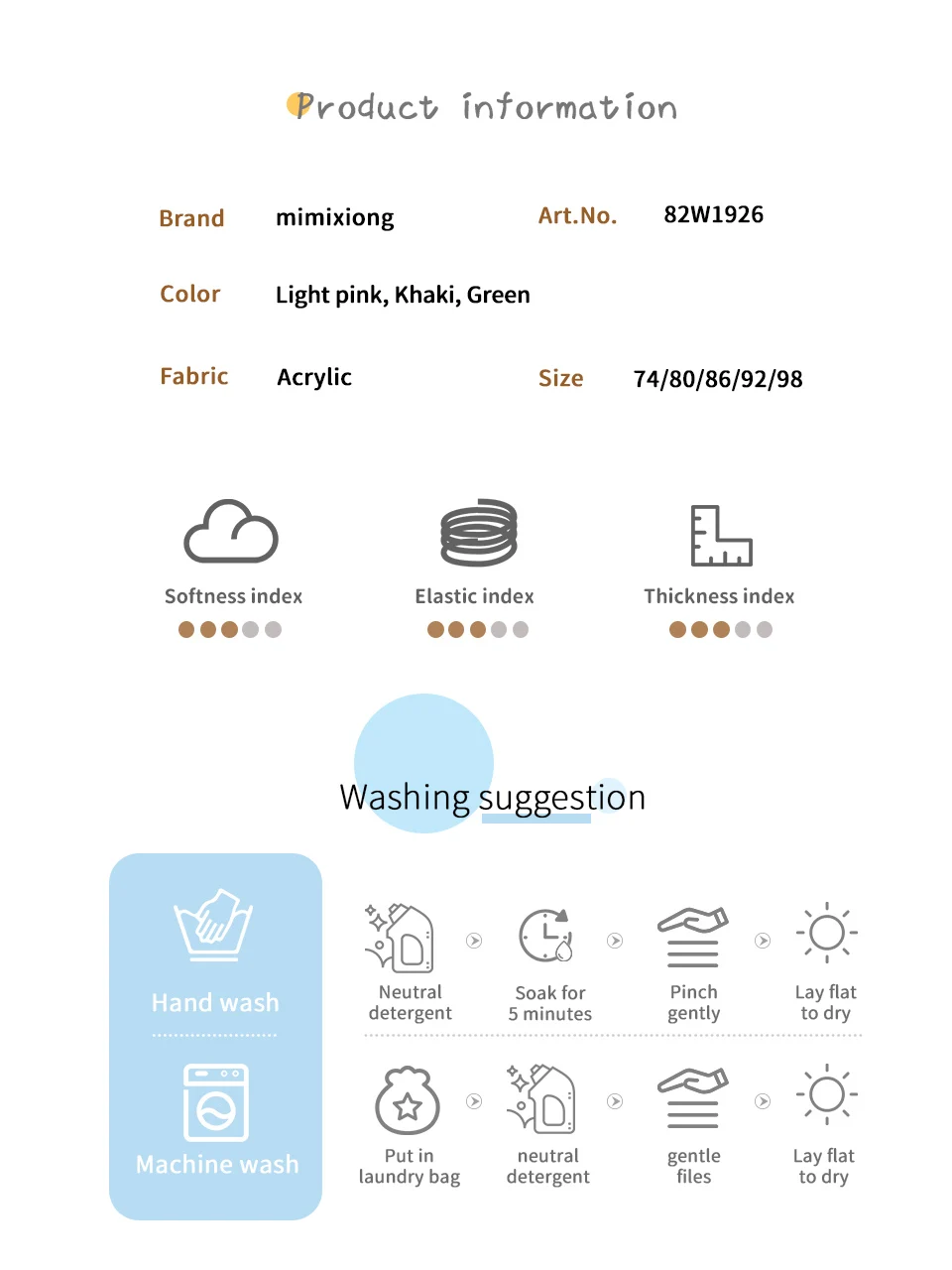 Product information

Brand mimixiong

Art.No. 82W1926

Color Light pink, Khaki, Green

Fabric Acrylic

Size 74/80/86/92/98

Softness index

Elastic index

Thickness index

Washing suggestion

Hand wash

Machine wash

Neutral detergent

Soak for 5 minutes

Pinch gently

Lay flat to dry

Put in laundry bag

neutral detergent

gentle files

Lay flat to dry